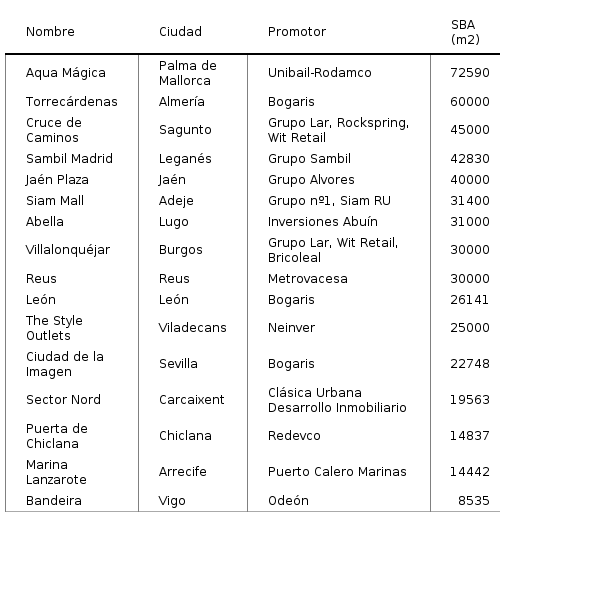 | Nombre | Ciudad | Promotor | SBA (m2) |
|---|---|---|---|
| Aqua Mágica | Palma de Mallorca | Unibail-Rodamco | 72590 |
| Torrecárdenas | Almería | Bogaris | 60000 |
| Cruce de Caminos | Sagunto | Grupo Lar, Rockspring, Wit Retail | 45000 |
| Sambil Madrid | Leganés | Grupo Sambil | 42830 |
| Jaén Plaza | Jaén | Grupo Alvores | 40000 |
| Siam Mall | Adeje | Grupo nº1, Siam RU | 31400 |
| Abella | Lugo | Inversiones Abuín | 31000 |
| Villalonquéjar | Burgos | Grupo Lar, Wit Retail, Bricoleal | 30000 |
| Reus | Reus | Metrovacesa | 30000 |
| León | León | Bogaris | 26141 |
| The Style Outlets | Viladecans | Neinver | 25000 |
| Ciudad de la Imagen | Sevilla | Bogaris | 22748 |
| Sector Nord | Carcaixent | Clásica Urbana Desarrollo Inmobiliario | 19563 |
| Puerta de Chiclana | Chiclana | Redevco | 14837 |
| Marina Lanzarote | Arrecife | Puerto Calero Marinas | 14442 |
| Bandeira | Vigo | Odeón | 8535 |